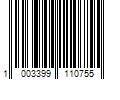 1 003399 110755